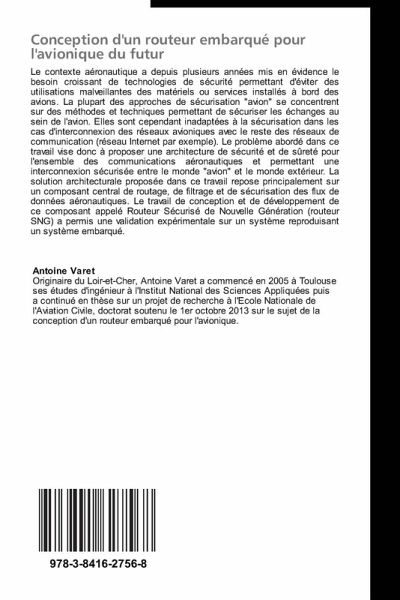 Conception d'un routeur embarqué pour l'avionique du futur

Le contexte aéronautique a depuis plusieurs années mis en évidence le besoin croissant de technologies de sécurité permettant d'éviter des utilisations malveillantes des matériels ou services installés à bord des avions. La plupart des approches de sécurisation "avion" se concentrent sur des méthodes et techniques permettant de sécuriser les échanges au sein de l'avion. Elles sont cependant inadaptées à la sécurisation dans les cas d'interconnexion des réseaux avioniques avec le reste des réseaux de communication (réseau Internet par exemple). Le problème abordé dans ce travail vise donc à proposer une architecture de sécurité et de sûreté pour l'ensemble des communications aéronautiques et permettant une interconnexion sécurisée entre le monde "avion" et le monde extérieur. La solution architecturale proposée dans ce travail repose principalement sur un composant central de routage, de filtrage et de sécurisation des flux de données aéronautiques. Le travail de conception et de développement de ce composant appelé Routeur Sécurisé de Nouvelle Génération (routeur SNG) a permis une validation expérimentale sur un système reproduisant un système embarqué.

Antoine Varet
Originaire du Loir-et-Cher, Antoine Varet a commencé en 2005 à Toulouse ses études d'ingénieur à l'Institut National des Sciences Appliquées puis a continué en thèse sur un projet de recherche à l'Ecole Nationale de l'Aviation Civile, doctorat soutenu le 1er octobre 2013 sur le sujet de la conception d'un routeur embarqué pour l'avionique.

978-3-8416-2756-8